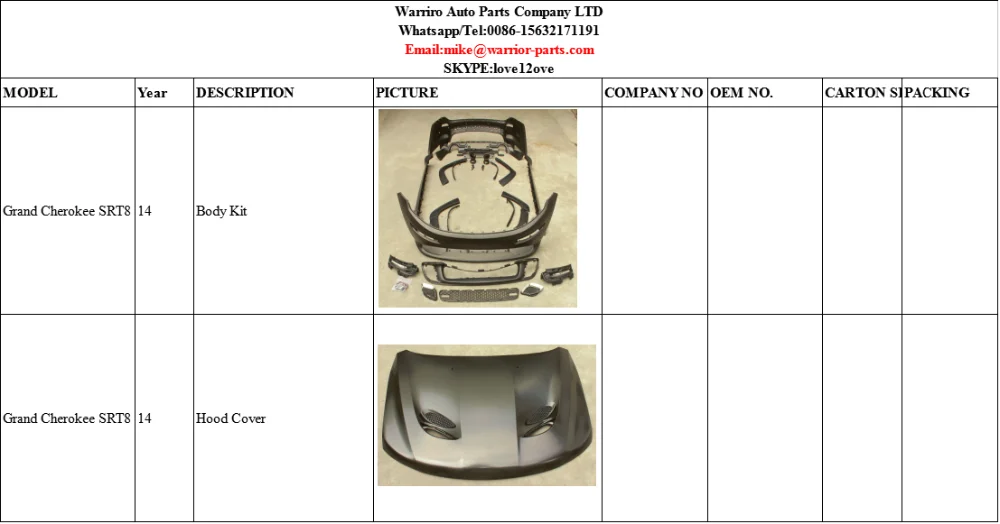 Warriro Auto Parts Company LTD
Whatsapp/Tel:0086-15632171191
Email:mike@warrior-parts.com
SKYPE:love12ove

| MODEL | Year | DESCRIPTION | PICTURE | COMPANY NO | OEM NO. | CARTON SI | PACKING |
|---|---|---|---|---|---|---|---|
| Grand Cherokee SRT8 | 14 | Body Kit | | | | | |
| Grand Cherokee SRT8 | 14 | Hood Cover | | | | | |